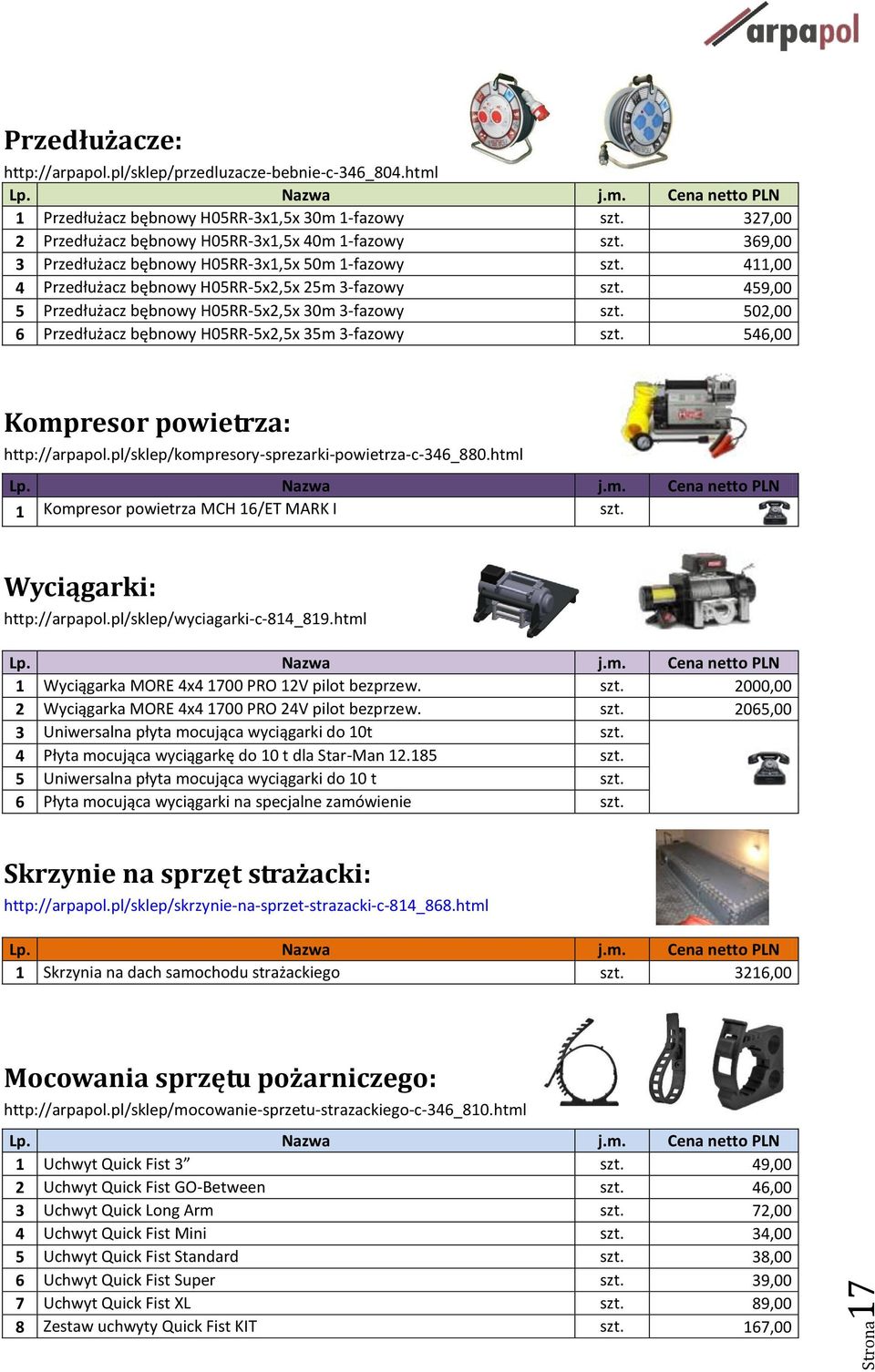 arpapol

Przedłużacze:

http://arpapol.pl/sklep/przedluzacze-bebnie-c-346_804.html

| Lp. | Nazwa | j.m. | Cena netto PLN |
|---|---|---|---|
| 1 | Przedłużacz bębnowy H05RR-3x1,5x 30m 1-fazowy | szt. | 327,00 |
| 2 | Przedłużacz bębnowy H05RR-3x1,5x 40m 1-fazowy | szt. | 369,00 |
| 3 | Przedłużacz bębnowy H05RR-3x1,5x 50m 1-fazowy | szt. | 411,00 |
| 4 | Przedłużacz bębnowy H05RR-5x2,5x 25m 3-fazowy | szt. | 459,00 |
| 5 | Przedłużacz bębnowy H05RR-5x2,5x 30m 3-fazowy | szt. | 502,00 |
| 6 | Przedłużacz bębnowy H05RR-5x2,5x 35m 3-fazowy | szt. | 546,00 |

Kompresor powietrza:

http://arpapol.pl/sklep/kompresory-sprezarki-powietrza-c-346_880.html

| Lp. | Nazwa | j.m. | Cena netto PLN |
|---|---|---|---|
| 1 | Kompresor powietrza MCH 16/ET MARK I | szt. | |

Wyciągarki:

http://arpapol.pl/sklep/wyciagarki-c-814_819.html

| Lp. | Nazwa | j.m. | Cena netto PLN |
|---|---|---|---|
| 1 | Wyciągarka MORE 4x4 1700 PRO 12V pilot bezprzew. | szt. | 2000,00 |
| 2 | Wyciągarka MORE 4x4 1700 PRO 24V pilot bezprzew. | szt. | 2065,00 |
| 3 | Uniwersalna płyta mocująca wyciągarki do 10t | szt. | |
| 4 | Płyta mocująca wyciągarkę do 10 t dla Star-Man 12.185 | szt. | |
| 5 | Uniwersalna płyta mocująca wyciągarki do 10 t | szt. | |
| 6 | Płyta mocująca wyciągarki na specjalne zamówienie | szt. | |

Skrzynie na sprzęt strażacki:

http://arpapol.pl/sklep/skrzynie-na-sprzet-strazacki-c-814_868.html

| Lp. | Nazwa | j.m. | Cena netto PLN |
|---|---|---|---|
| 1 | Skrzynia na dach samochodu strażackiego | szt. | 3216,00 |

Mocowania sprzętu pożarniczego:

http://arpapol.pl/sklep/mocowanie-sprzetu-strazackiego-c-346_810.html

| Lp. | Nazwa | j.m. | Cena netto PLN |
|---|---|---|---|
| 1 | Uchwyt Quick Fist 3” | szt. | 49,00 |
| 2 | Uchwyt Quick Fist GO-Between | szt. | 46,00 |
| 3 | Uchwyt Quick Long Arm | szt. | 72,00 |
| 4 | Uchwyt Quick Fist Mini | szt. | 34,00 |
| 5 | Uchwyt Quick Fist Standard | szt. | 38,00 |
| 6 | Uchwyt Quick Fist Super | szt. | 39,00 |
| 7 | Uchwyt Quick Fist XL | szt. | 89,00 |
| 8 | Zestaw uchwyty Quick Fist KIT | szt. | 167,00 |

Strona 17